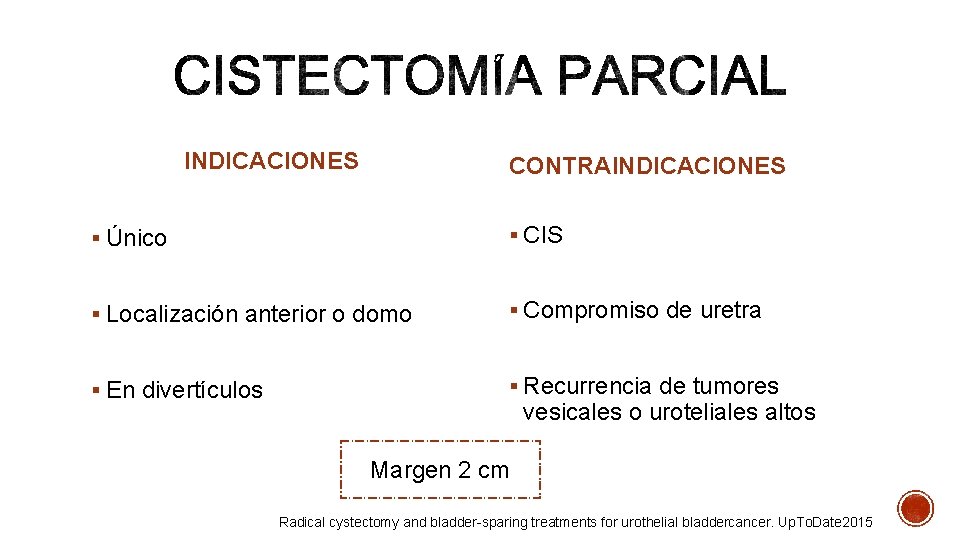 CISTECTOMÍA PARCIAL

INDICACIONES

▪ Único

▪ Localización anterior o domo

▪ En divertículos

CONTRAINDICACIONES

▪ CIS

▪ Compromiso de uretra

▪ Recurrencia de tumores vesicales o uroteliales altos

Margen 2 cm

Radical cystectomy and bladder-sparing treatments for urothelial bladdercancer. UpToDate2015